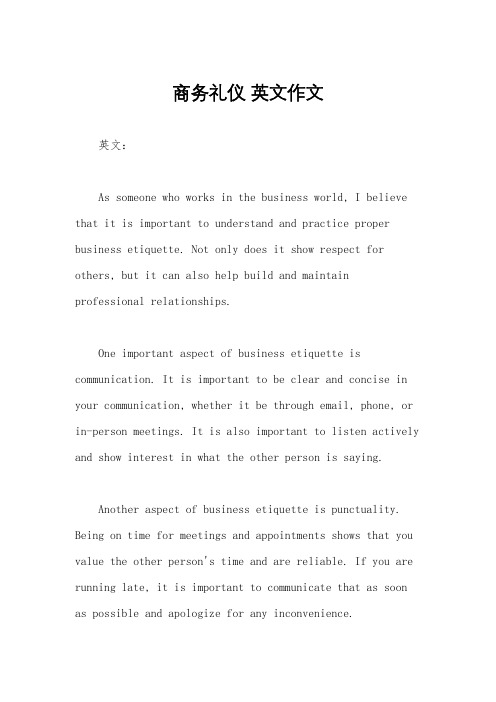 商务礼仪 英文作文

英文：

As someone who works in the business world, I believe that it is important to understand and practice proper business etiquette. Not only does it show respect for others, but it can also help build and maintain professional relationships.

One important aspect of business etiquette is communication. It is important to be clear and concise in your communication, whether it be through email, phone, or in-person meetings. It is also important to listen actively and show interest in what the other person is saying.

Another aspect of business etiquette is punctuality. Being on time for meetings and appointments shows that you value the other person's time and are reliable. If you are running late, it is important to communicate that as soon as possible and apologize for any inconvenience.